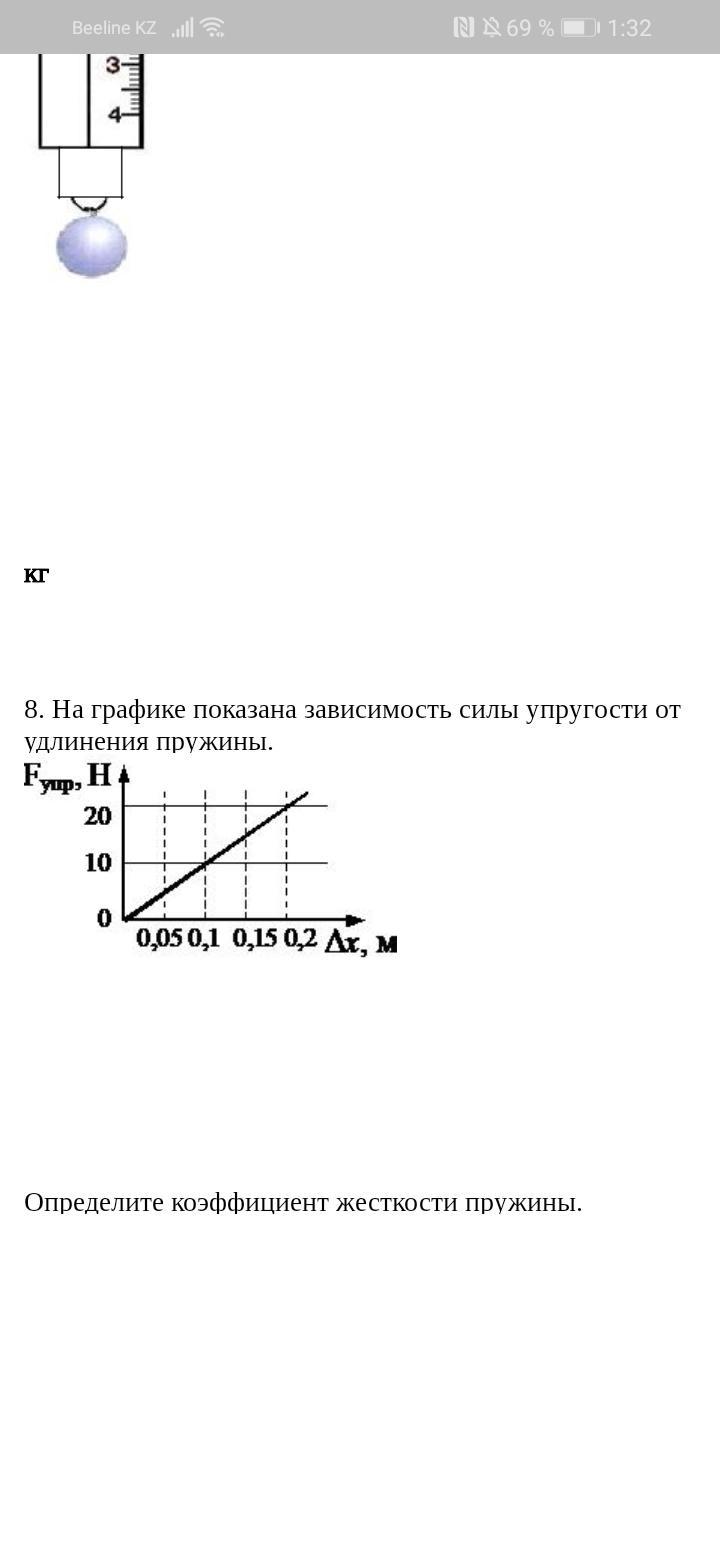 Beeline KZ 69 % 1:32

3
4

кг

8. На графике показана зависимость силы упругости от удлинения пружины.

$F_{упр}$, Н
20
10
0
0,05 0,1 0,15 0,2 $\Delta x$, м

Определите коэффициент жесткости пружины.